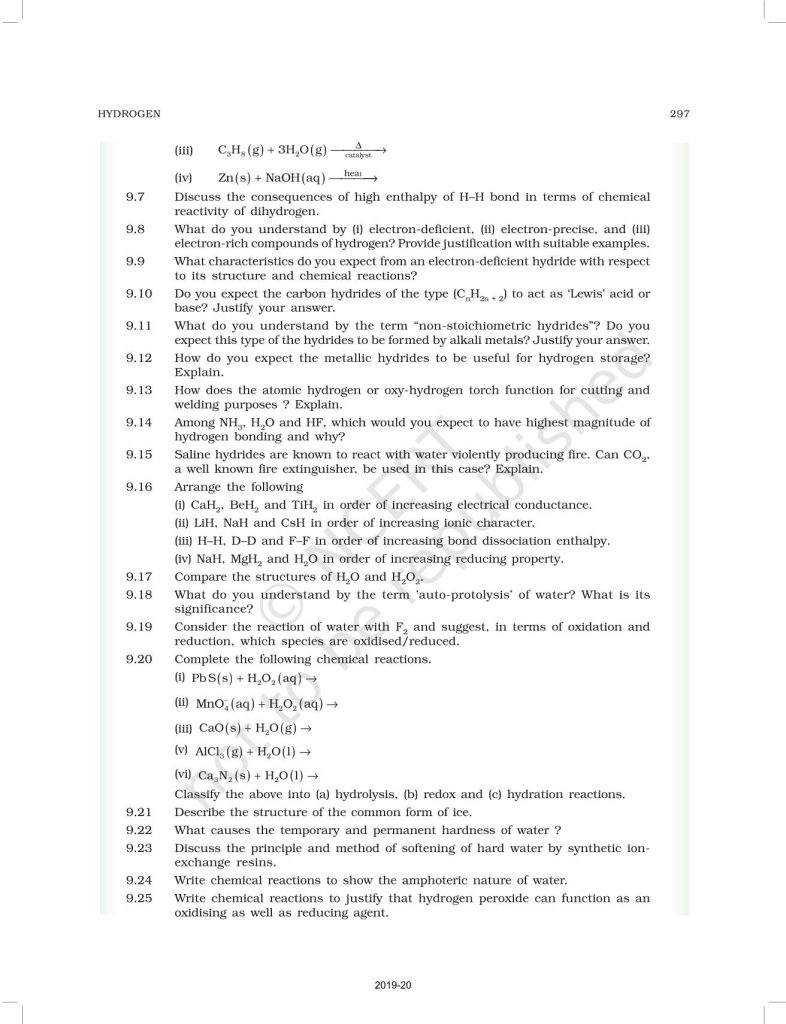 HYDROGEN

297

(iii) $C_3H_8(g) + 3H_2O(g) \xrightarrow[\text{catalyst}]{\Delta}$

(iv) $Zn(s) + NaOH(aq) \xrightarrow{\text{heat}}$

9.7 Discuss the consequences of high enthalpy of H–H bond in terms of chemical reactivity of dihydrogen.

9.8 What do you understand by (i) electron-deficient, (ii) electron-precise, and (iii) electron-rich compounds of hydrogen? Provide justification with suitable examples.

9.9 What characteristics do you expect from an electron-deficient hydride with respect to its structure and chemical reactions?

9.10 Do you expect the carbon hydrides of the type $(C_nH_{2n+2})$ to act as 'Lewis' acid or base? Justify your answer.

9.11 What do you understand by the term "non-stoichiometric hydrides"? Do you expect this type of the hydrides to be formed by alkali metals? Justify your answer.

9.12 How do you expect the metallic hydrides to be useful for hydrogen storage? Explain.

9.13 How does the atomic hydrogen or oxy-hydrogen torch function for cutting and welding purposes ? Explain.

9.14 Among $NH_3$, $H_2O$ and HF, which would you expect to have highest magnitude of hydrogen bonding and why?

9.15 Saline hydrides are known to react with water violently producing fire. Can $CO_2$, a well known fire extinguisher, be used in this case? Explain.

9.16 Arrange the following
(i) $CaH_2$, $BeH_2$ and $TiH_2$ in order of increasing electrical conductance.
(ii) LiH, NaH and CsH in order of increasing ionic character.
(iii) H–H, D–D and F–F in order of increasing bond dissociation enthalpy.
(iv) NaH, $MgH_2$ and $H_2O$ in order of increasing reducing property.

9.17 Compare the structures of $H_2O$ and $H_2O_2$.

9.18 What do you understand by the term 'auto-protolysis' of water? What is its significance?

9.19 Consider the reaction of water with $F_2$ and suggest, in terms of oxidation and reduction, which species are oxidised/reduced.

9.20 Complete the following chemical reactions.
(i) $PbS(s) + H_2O_2(aq) \rightarrow$
(ii) $MnO_4^-(aq) + H_2O_2(aq) \rightarrow$
(iii) $CaO(s) + H_2O(g) \rightarrow$
(v) $AlCl_3(g) + H_2O(l) \rightarrow$
(vi) $Ca_3N_2(s) + H_2O(l) \rightarrow$
Classify the above into (a) hydrolysis, (b) redox and (c) hydration reactions.

9.21 Describe the structure of the common form of ice.

9.22 What causes the temporary and permanent hardness of water ?

9.23 Discuss the principle and method of softening of hard water by synthetic ion-exchange resins.

9.24 Write chemical reactions to show the amphoteric nature of water.

9.25 Write chemical reactions to justify that hydrogen peroxide can function as an oxidising as well as reducing agent.

© NCERT not to be republished

2019-20